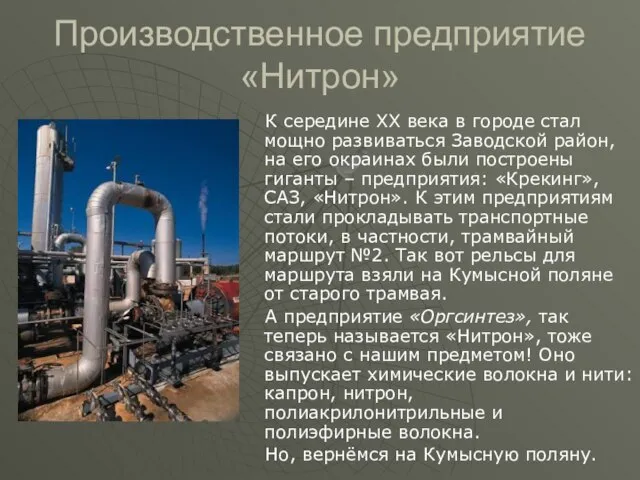 Производственное предприятие «Нитрон»

К середине XX века в городе стал мощно развиваться Заводской район, на его окраинах были построены гиганты – предприятия: «Крекинг», САЗ, «Нитрон». К этим предприятиям стали прокладывать транспортные потоки, в частности, трамвайный маршрут №2. Так вот рельсы для маршрута взяли на Кумысной поляне от старого трамвая.

А предприятие «Оргсинтез», так теперь называется «Нитрон», тоже связано с нашим предметом! Оно выпускает химические волокна и нити: капрон, нитрон, полиакрилонитрильные и полиэфирные волокна.

Но, вернёмся на Кумысную поляну.